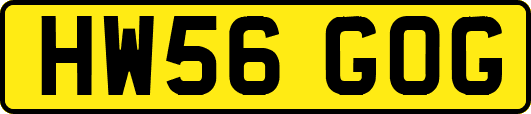 HW56 GOG